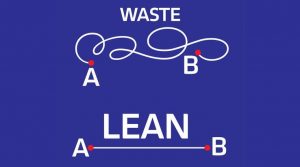 WASTE

A

B

LEAN

A

B